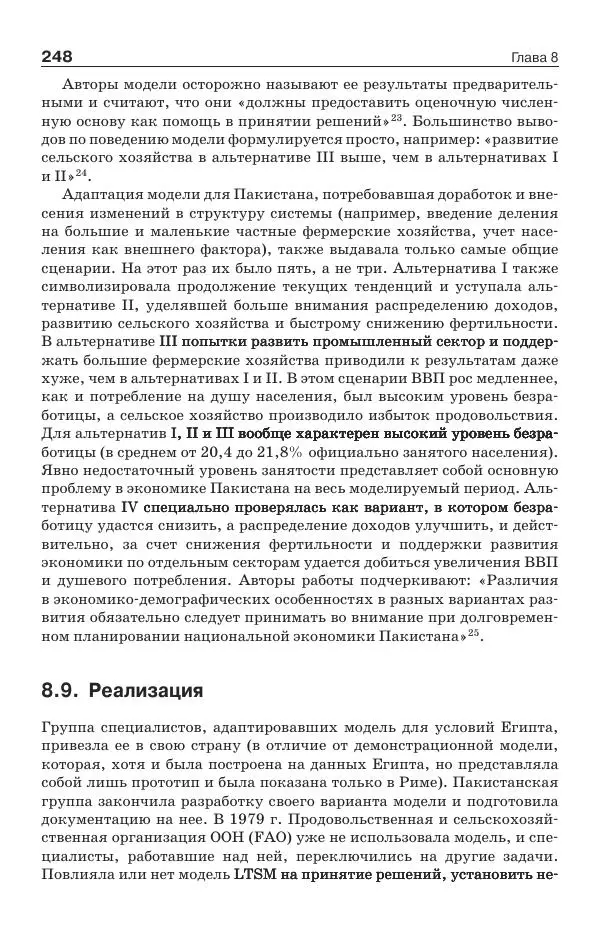 248 Глава 8

Авторы модели осторожно называют ее результаты предварительными и считают, что они «должны предоставить оценочную численную основу как помощь в принятии решений»$^{23}$. Большинство выводов по поведению модели формулируется просто, например: «развитие сельского хозяйства в альтернативе III выше, чем в альтернативах I и II»$^{24}$.

Адаптация модели для Пакистана, потребовавшая доработок и внесения изменений в структуру системы (например, введение деления на большие и маленькие частные фермерские хозяйства, учет населения как внешнего фактора), также выдавала только самые общие сценарии. На этот раз их было пять, а не три. Альтернатива I также символизировала продолжение текущих тенденций и уступала альтернативе II, уделявшей больше внимания распределению доходов, развитию сельского хозяйства и быстрому снижению фертильности. В альтернативе III попытки развить промышленный сектор и поддержать большие фермерские хозяйства приводили к результатам даже хуже, чем в альтернативах I и II. В этом сценарии ВВП рос медленнее, как и потребление на душу населения, был высоким уровень безработицы, а сельское хозяйство производило избыток продовольствия. Для альтернатив I, II и III вообще характерен высокий уровень безработицы (в среднем от 20,4 до 21,8% официально занятого населения). Явно недостаточный уровень занятости представляет собой основную проблему в экономике Пакистана на весь моделируемый период. Альтернатива IV специально проверялась как вариант, в котором безработицу удастся снизить, а распределение доходов улучшить, и действительно, за счет снижения фертильности и поддержки развития экономики по отдельным секторам удается добиться увеличения ВВП и душевого потребления. Авторы работы подчеркивают: «Различия в экономико-демографических особенностях в разных вариантах развития обязательно следует принимать во внимание при долговременном планировании национальной экономики Пакистана»$^{25}$.

8.9. Реализация

Группа специалистов, адаптировавших модель для условий Египта, привезла ее в свою страну (в отличие от демонстрационной модели, которая, хотя и была построена на данных Египта, но представляла собой лишь прототип и была показана только в Риме). Пакистанская группа закончила разработку своего варианта модели и подготовила документацию на нее. В 1979 г. Продовольственная и сельскохозяйственная организация ООН (FAO) уже не использовала модель, и специалисты, работавшие над ней, переключились на другие задачи. Повлияла или нет модель LTSM на принятие решений, установить не-